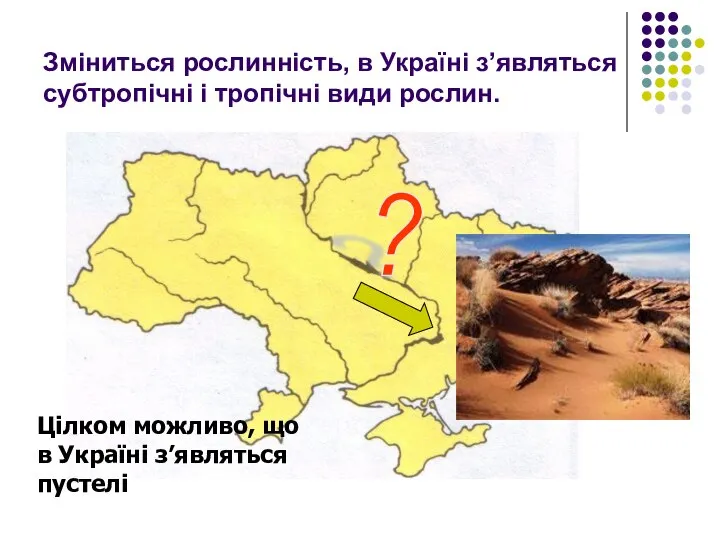 Зміниться рослинність, в Україні з’являться субтропічні і тропічні види рослин.

?

Цілком можливо, що в Україні з’являться пустелі